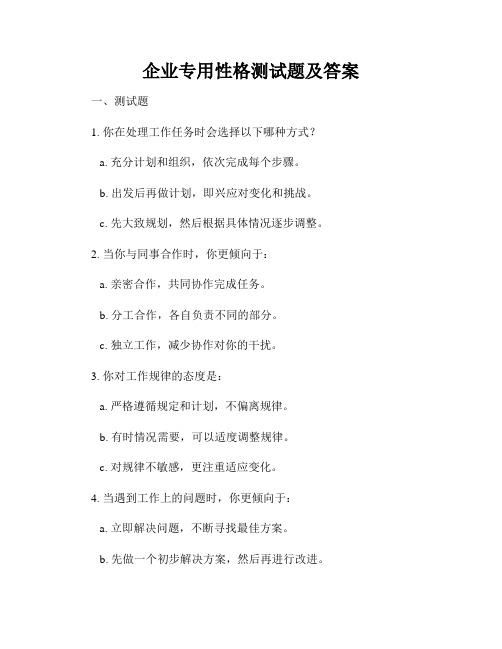 企业专用性格测试题及答案

一、测试题

1. 你在处理工作任务时会选择以下哪种方式？

a. 充分计划和组织，依次完成每个步骤。

b. 出发后再做计划，即兴应对变化和挑战。

c. 先大致规划，然后根据具体情况逐步调整。

2. 当你与同事合作时，你更倾向于：

a. 亲密合作，共同协作完成任务。

b. 分工合作，各自负责不同的部分。

c. 独立工作，减少协作对你的干扰。

3. 你对工作规律的态度是：

a. 严格遵循规定和计划，不偏离规律。

b. 有时情况需要，可以适度调整规律。

c. 对规律不敏感，更注重适应变化。

4. 当遇到工作上的问题时，你更倾向于：

a. 立即解决问题，不断寻找最佳方案。

b. 先做一个初步解决方案，然后再进行改进。